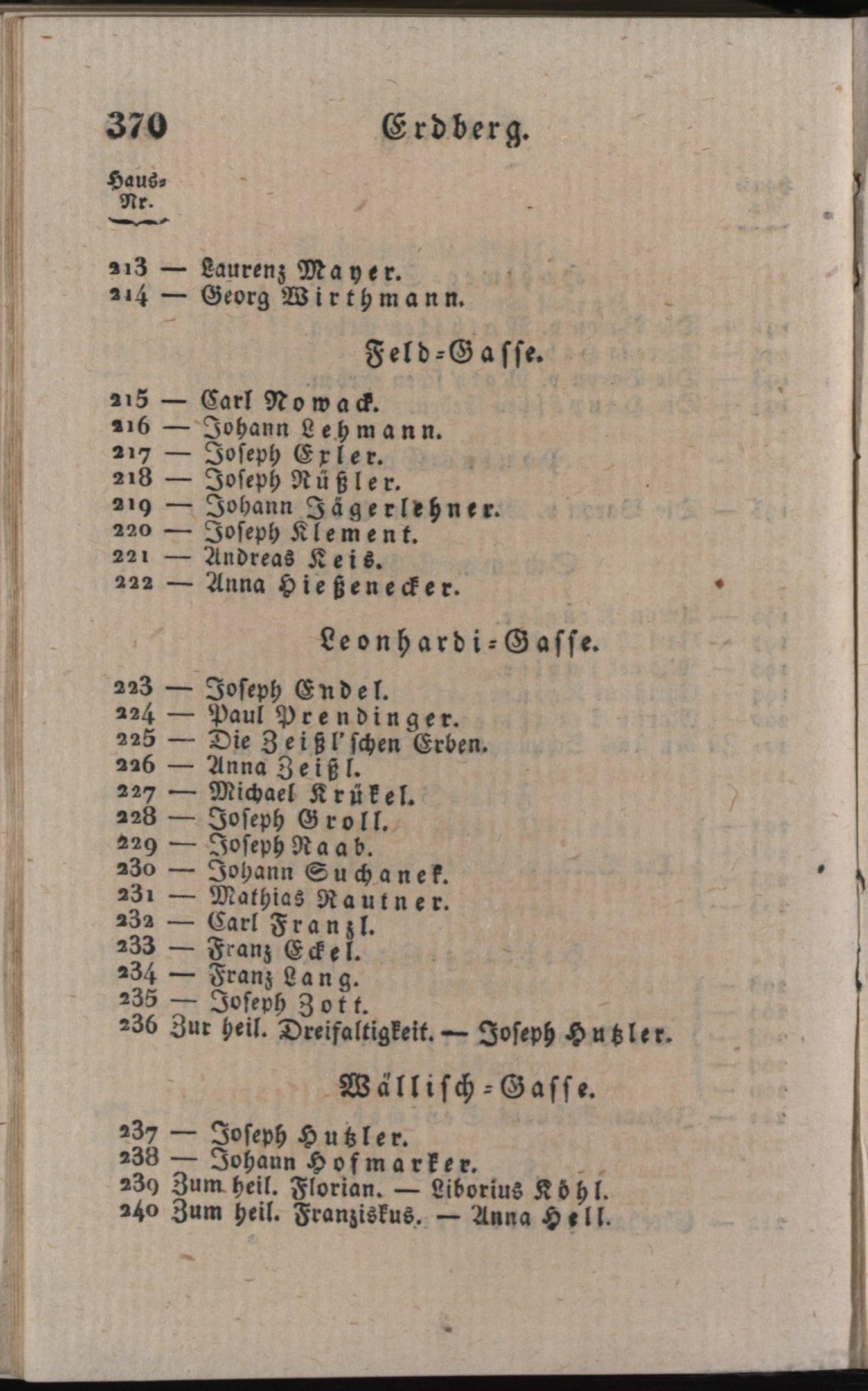 370 Erdberg.

Haus-Nr.

213 — Laurenz Mayer.
214 — Georg Wirthmann.

Feld-Gasse.

215 — Carl Nowack.
216 — Johann Lehmann.
217 — Joseph Exler.
218 — Joseph Nüßler.
219 — Johann Jägerlehner.
220 — Joseph Klement.
221 — Andreas Keis.
222 — Anna Hießenecker.

Leonhardi-Gasse.

223 — Joseph Endel.
224 — Paul Prendinger.
225 — Die Zeißl'schen Erben.
226 — Anna Zeißl.
227 — Michael Krükel.
228 — Joseph Groll.
229 — Joseph Raab.
230 — Johann Suchanek.
231 — Mathias Rautner.
232 — Carl Franzl.
233 — Franz Eckel.
234 — Franz Lang.
235 — Joseph Zott.
236 Zur heil. Dreifaltigkeit. — Joseph Hutzler.

Wällisch-Gasse.

237 — Joseph Hutzler.
238 — Johann Hofmarker.
239 Zum heil. Florian. — Liborius Köhl.
240 Zum heil. Franziskus. — Anna Hell.